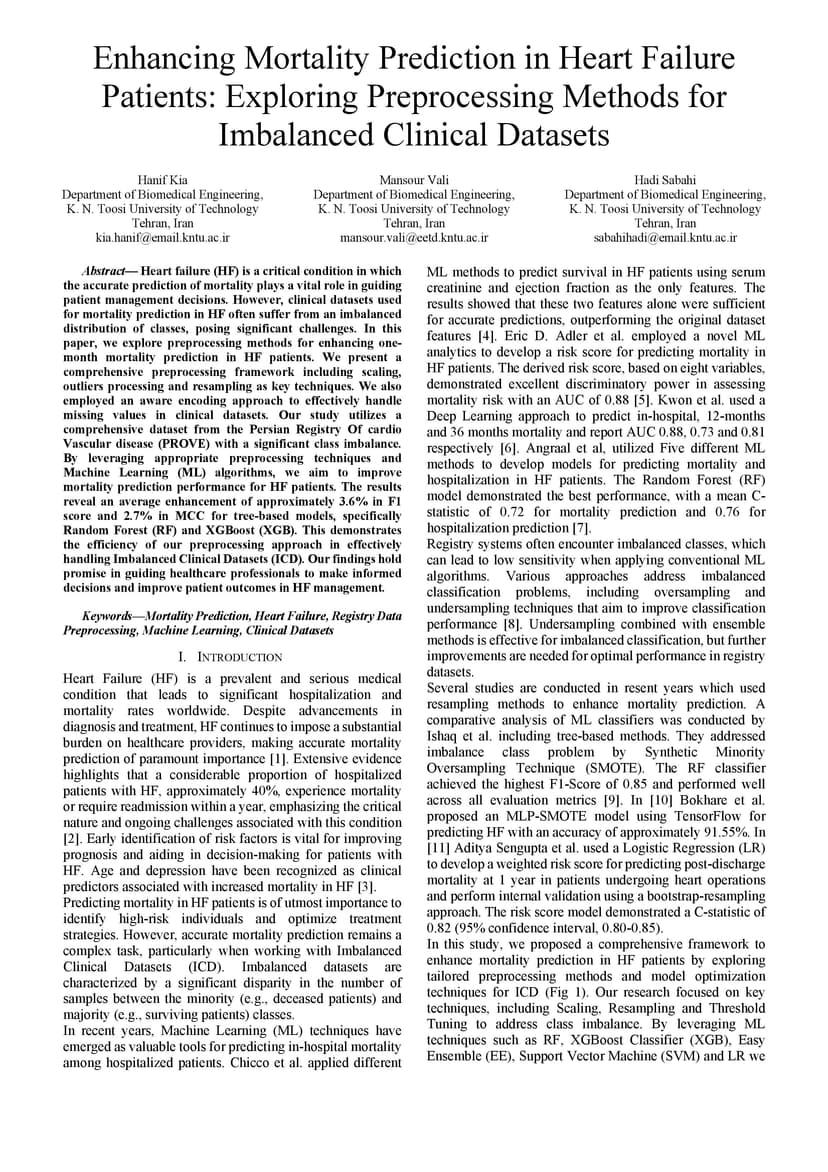 Enhancing Mortality Prediction in Heart Failure Patients: Exploring Preprocessing Methods for Imbalanced Clinical Datasets

Hanif Kia
Department of Biomedical Engineering,
K. N. Toosi University of Technology
Tehran, Iran
kia.hanif@email.kntu.ac.ir

Mansour Vali
Department of Biomedical Engineering,
K. N. Toosi University of Technology
Tehran, Iran
mansour.vali@eetd.kntu.ac.ir

Hadi Sabahi
Department of Biomedical Engineering,
K. N. Toosi University of Technology
Tehran, Iran
sabahihadi@email.kntu.ac.ir

Abstract— Heart failure (HF) is a critical condition in which the accurate prediction of mortality plays a vital role in guiding patient management decisions. However, clinical datasets used for mortality prediction in HF often suffer from an imbalanced distribution of classes, posing significant challenges. In this paper, we explore preprocessing methods for enhancing one-month mortality prediction in HF patients. We present a comprehensive preprocessing framework including scaling, outliers processing and resampling as key techniques. We also employed an aware encoding approach to effectively handle missing values in clinical datasets. Our study utilizes a comprehensive dataset from the Persian Registry Of cardio Vascular disease (PROVE) with a significant class imbalance. By leveraging appropriate preprocessing techniques and Machine Learning (ML) algorithms, we aim to improve mortality prediction performance for HF patients. The results reveal an average enhancement of approximately 3.6% in F1 score and 2.7% in MCC for tree-based models, specifically Random Forest (RF) and XGBoost (XGB). This demonstrates the efficiency of our preprocessing approach in effectively handling Imbalanced Clinical Datasets (ICD). Our findings hold promise in guiding healthcare professionals to make informed decisions and improve patient outcomes in HF management.

Keywords—Mortality Prediction, Heart Failure, Registry Data Preprocessing, Machine Learning, Clinical Datasets

I. INTRODUCTION

Heart Failure (HF) is a prevalent and serious medical condition that leads to significant hospitalization and mortality rates worldwide. Despite advancements in diagnosis and treatment, HF continues to impose a substantial burden on healthcare providers, making accurate mortality prediction of paramount importance [1]. Extensive evidence highlights that a considerable proportion of hospitalized patients with HF, approximately 40%, experience mortality or require readmission within a year, emphasizing the critical nature and ongoing challenges associated with this condition [2]. Early identification of risk factors is vital for improving prognosis and aiding in decision-making for patients with HF. Age and depression have been recognized as clinical predictors associated with increased mortality in HF [3].

Predicting mortality in HF patients is of utmost importance to identify high-risk individuals and optimize treatment strategies. However, accurate mortality prediction remains a complex task, particularly when working with Imbalanced Clinical Datasets (ICD). Imbalanced datasets are characterized by a significant disparity in the number of samples between the minority (e.g., deceased patients) and majority (e.g., surviving patients) classes.

In recent years, Machine Learning (ML) techniques have emerged as valuable tools for predicting in-hospital mortality among hospitalized patients. Chicco et al. applied different ML methods to predict survival in HF patients using serum creatinine and ejection fraction as the only features. The results showed that these two features alone were sufficient for accurate predictions, outperforming the original dataset features [4]. Eric D. Adler et al. employed a novel ML analytics to develop a risk score for predicting mortality in HF patients. The derived risk score, based on eight variables, demonstrated excellent discriminatory power in assessing mortality risk with an AUC of 0.88 [5]. Kwon et al. used a Deep Learning approach to predict in-hospital, 12-months and 36 months mortality and report AUC 0.88, 0.73 and 0.81 respectively [6]. Angraal et al, utilized Five different ML methods to develop models for predicting mortality and hospitalization in HF patients. The Random Forest (RF) model demonstrated the best performance, with a mean C-statistic of 0.72 for mortality prediction and 0.76 for hospitalization prediction [7].

Registry systems often encounter imbalanced classes, which can lead to low sensitivity when applying conventional ML algorithms. Various approaches address imbalanced classification problems, including oversampling and undersampling techniques that aim to improve classification performance [8]. Undersampling combined with ensemble methods is effective for imbalanced classification, but further improvements are needed for optimal performance in registry datasets.

Several studies are conducted in resent years which used resampling methods to enhance mortality prediction. A comparative analysis of ML classifiers was conducted by Ishaq et al. including tree-based methods. They addressed imbalance class problem by Synthetic Minority Oversampling Technique (SMOTE). The RF classifier achieved the highest F1-Score of 0.85 and performed well across all evaluation metrics [9]. In [10] Bokhare et al. proposed an MLP-SMOTE model using TensorFlow for predicting HF with an accuracy of approximately 91.55%. In [11] Aditya Sengupta et al. used a Logistic Regression (LR) to develop a weighted risk score for predicting post-discharge mortality at 1 year in patients undergoing heart operations and perform internal validation using a bootstrap-resampling approach. The risk score model demonstrated a C-statistic of 0.82 (95% confidence interval, 0.80-0.85).

In this study, we proposed a comprehensive framework to enhance mortality prediction in HF patients by exploring tailored preprocessing methods and model optimization techniques for ICD (Fig 1). Our research focused on key techniques, including Scaling, Resampling and Threshold Tuning to address class imbalance. By leveraging ML techniques such as RF, XGBoost Classifier (XGB), Easy Ensemble (EE), Support Vector Machine (SVM) and LR we